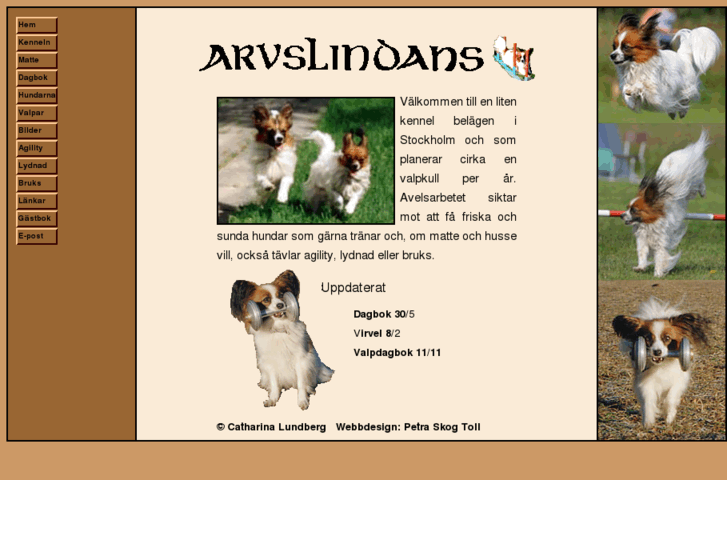 Hem
Kenneln
Matte
Dagbok
Hundarna
Valpar
Bilder
Agility
Lydnad
Bruks
Länkar
Gästbok
E-post

ARVSLINDANS

Välkommen till en liten kennel belägen i Stockholm och som planerar cirka en valpkull per år. Avelsarbetet siktar mot att få friska och sunda hundar som gärna tränar och, om matte och husse vill, också tävlar agility, lydnad eller bruks.

Uppdaterat

Dagbok 30/5
Virvel 8/2
Valpdagbok 11/11

© Catharina Lundberg Webbdesign: Petra Skog Toll